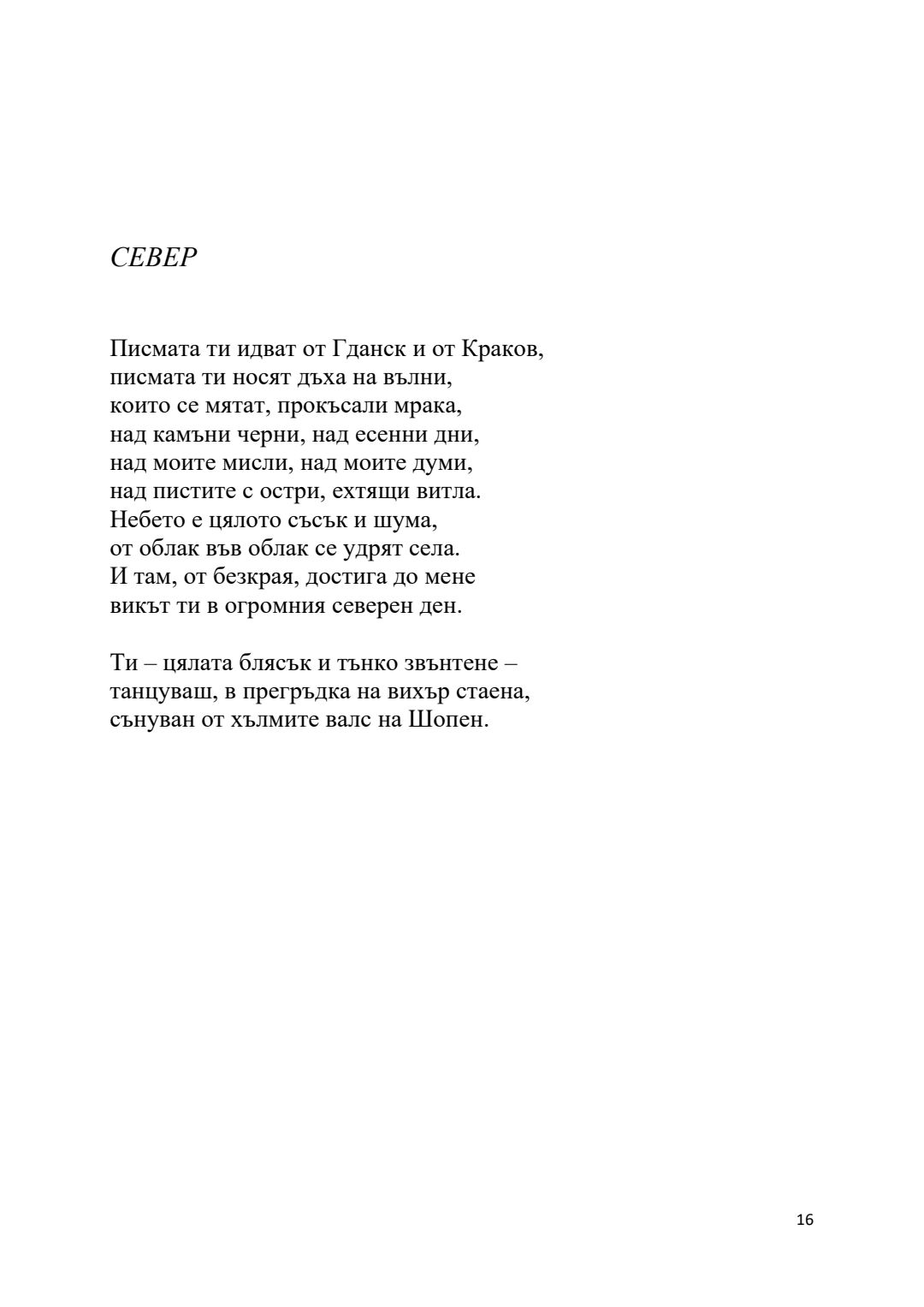 СЕВЕР

Писмата ти идват от Гданск и от Краков,
писмата ти носят дъха на вълни,
които се мятат, прокъсали мрака,
над камъни черни, над есенни дни,
над моите мисли, над моите думи,
над пистите с остри, ехтящи витла.
Небето е цялото съсък и шума,
от облак във облак се удрят села.
И там, от безкрая, достига до мене
викът ти в огромния северен ден.

Ти – цялата блясък и тънко звънтене –
танцуваш, в прегръдка на вихър стаена,
сънуван от хълмите валс на Шопен.

16